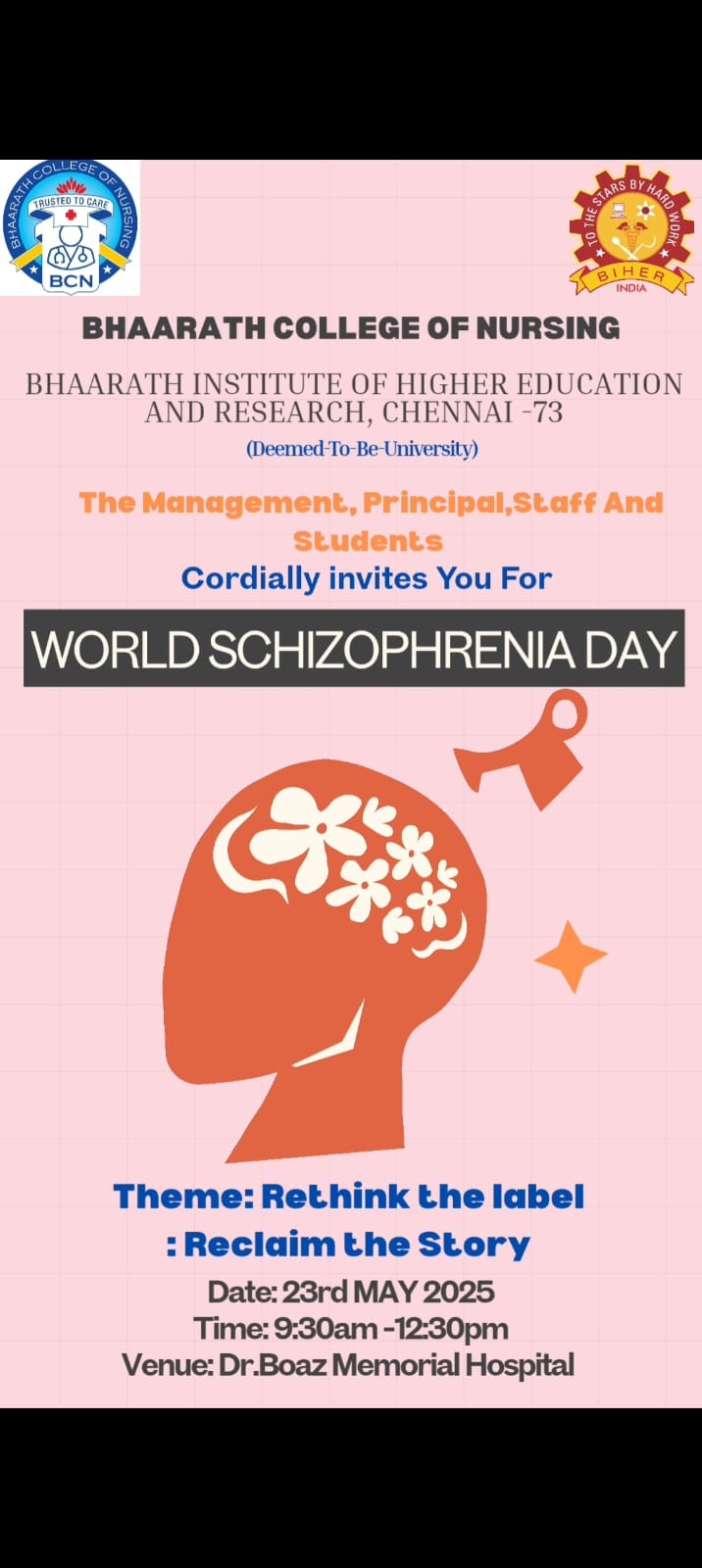 BHAARATH COLLEGE OF NURSING
TRUSTED TO CARE
BCN

TO THE STARS BY HARD WORK
BIHER
INDIA

BHAARATH COLLEGE OF NURSING

BHAARATH INSTITUTE OF HIGHER EDUCATION AND RESEARCH, CHENNAI -73
(Deemed-To-Be-University)

The Management, Principal,Staff And Students
Cordially invites You For

WORLD SCHIZOPHRENIA DAY

Theme: Rethink the label
: Reclaim the Story

Date: 23rd MAY 2025
Time: 9:30am -12:30pm
Venue: Dr.Boaz Memorial Hospital